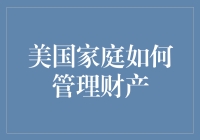 美国家庭如何管理财产